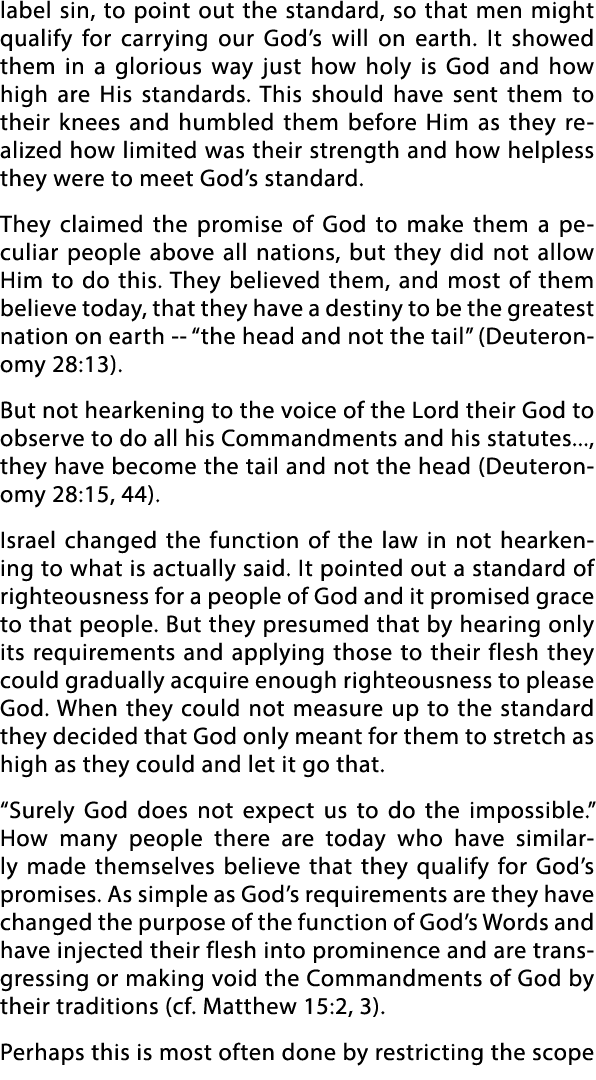 label sin, to point out the standard, so that men might qualify for carrying our God's will on earth. It showed them in a glorious way just how holy is God and how high are His standards. This should have sent them to their knees and humbled them before Him as they realized how limited was their strength and how helpless they were to meet God's standard.

They claimed the promise of God to make them a peculiar people above all nations, but they did not allow Him to do this. They believed them, and most of them believe today, that they have a destiny to be the greatest nation on earth -- "the head and not the tail" (Deuteronomy 28:13).

But not hearkening to the voice of the Lord their God to observe to do all his Commandments and his statutes..., they have become the tail and not the head (Deuteronomy 28:15, 44).

Israel changed the function of the law in not hearkening to what is actually said. It pointed out a standard of righteousness for a people of God and it promised grace to that people. But they presumed that by hearing only its requirements and applying those to their flesh they could gradually acquire enough righteousness to please God. When they could not measure up to the standard they decided that God only meant for them to stretch as high as they could and let it go that.

"Surely God does not expect us to do the impossible." How many people there are today who have similarly made themselves believe that they qualify for God's promises. As simple as God's requirements are they have changed the purpose of the function of God's Words and have injected their flesh into prominence and are transgressing or making void the Commandments of God by their traditions (cf. Matthew 15:2, 3).

Perhaps this is most often done by restricting the scope